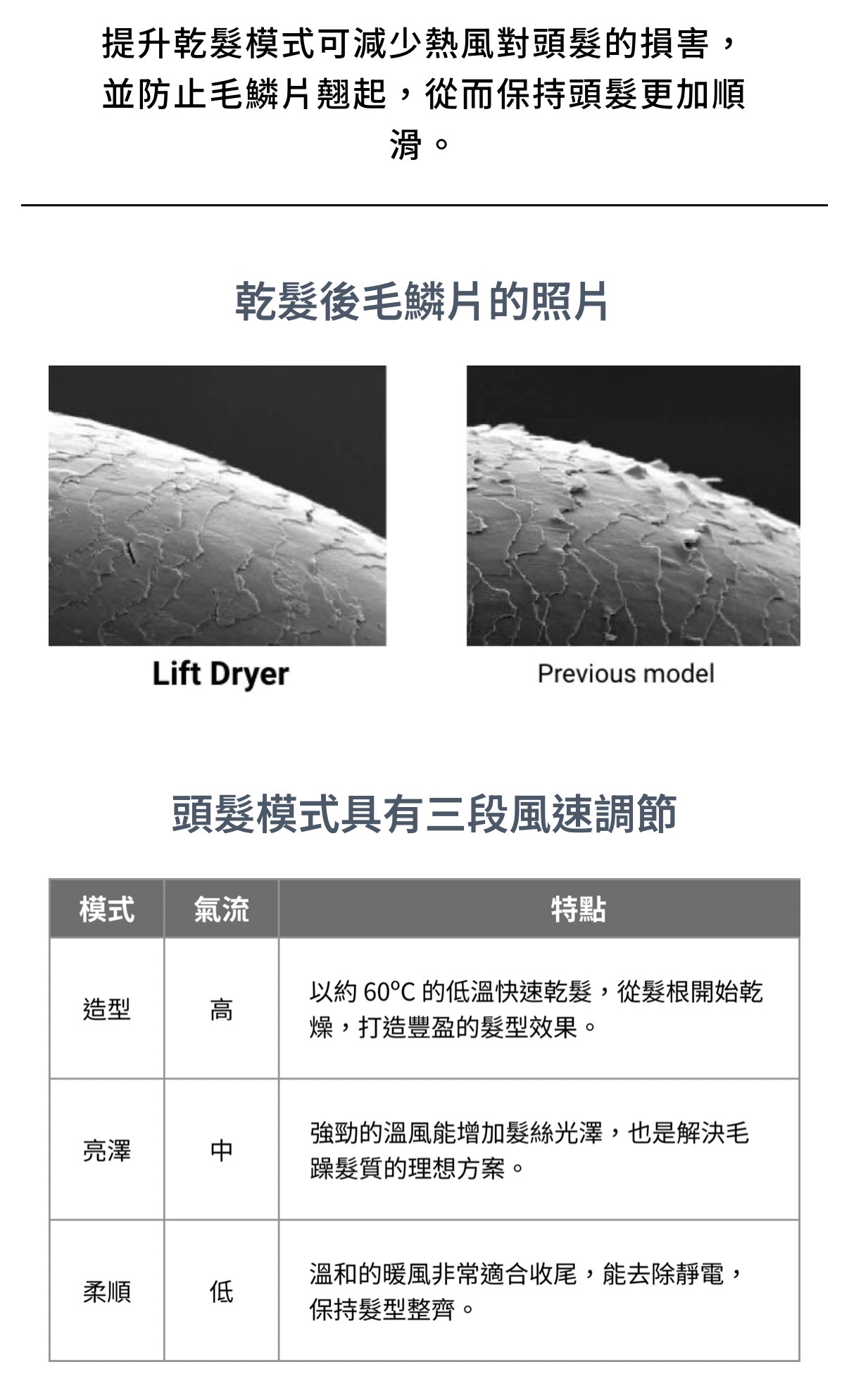 提升乾髮模式可減少熱風對頭髮的損害，並防止毛鱗片翹起，從而保持頭髮更加順滑。

乾髮後毛鱗片的照片

Lift Dryer

Previous model

頭髮模式具有三段風速調節

| 模式 | 氣流 | 特點 |
|---|---|---|
| 造型 | 高 | 以約 60°C 的低溫快速乾髮，從髮根開始乾燥，打造豐盈的髮型效果。 |
| 亮澤 | 中 | 強勁的溫風能增加髮絲光澤，也是解決毛躁髮質的理想方案。 |
| 柔順 | 低 | 溫和的暖風非常適合收尾，能去除靜電，保持髮型整齊。 |